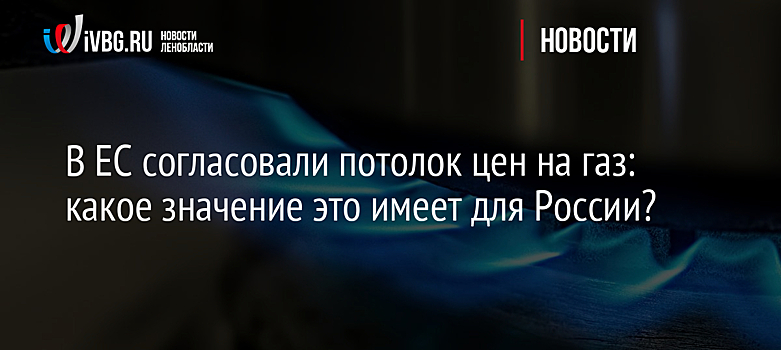 iVBG.RU НОВОСТИ ЛЕНОБЛАСТИ

НОВОСТИ

В ЕС согласовали потолок цен на газ: какое значение это имеет для России?